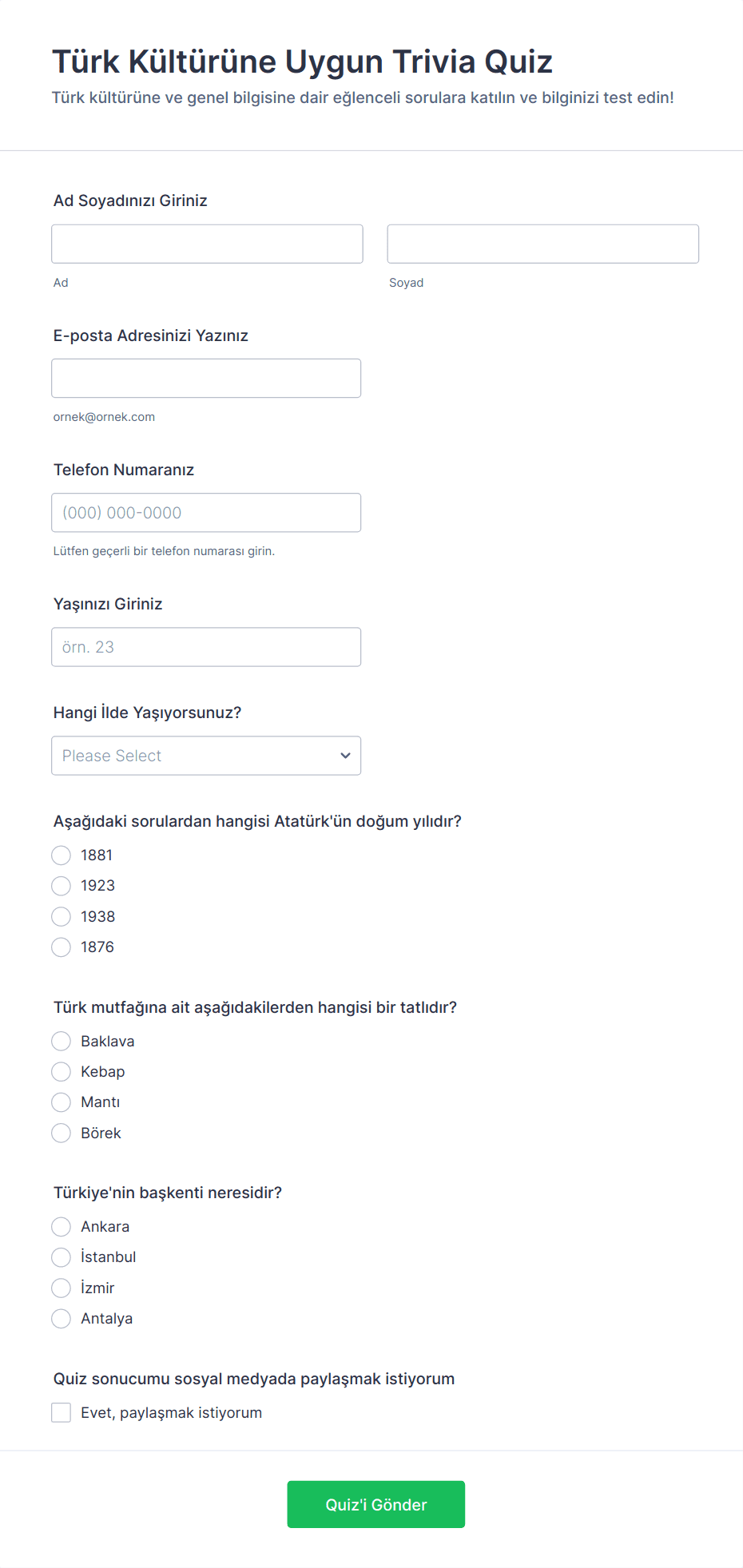 Türk Kültürüne Uygun Trivia Quiz

Türk kültürüne ve genel bilgisine dair eğlenceli sorulara katılın ve bilginizi test edin!

Ad Soyadınızı Giriniz

Ad

Soyad

E-posta Adresinizi Yazınız

ornek@ornek.com

Telefon Numaranız

(000) 000-0000

Lütfen geçerli bir telefon numarası girin.

Yaşınızı Giriniz

örn. 23

Hangi İlde Yaşıyorsunuz?

Please Select

Aşağıdaki sorulardan hangisi Atatürk'ün doğum yılıdır?

1881
1923
1938
1876

Türk mutfağına ait aşağıdakilerden hangisi bir tatlıdır?

Baklava
Kebap
Mantı
Börek

Türkiye'nin başkenti neresidir?

Ankara
İstanbul
İzmir
Antalya

Quiz sonucumu sosyal medyada paylaşmak istiyorum

Evet, paylaşmak istiyorum

Quiz'i Gönder